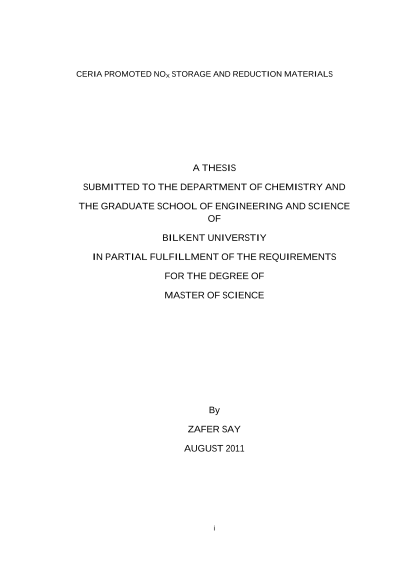 CERIA PROMOTED $NO_X$ STORAGE AND REDUCTION MATERIALS

A THESIS

SUBMITTED TO THE DEPARTMENT OF CHEMISTRY AND

THE GRADUATE SCHOOL OF ENGINEERING AND SCIENCE OF

BILKENT UNIVERSTIY

IN PARTIAL FULFILLMENT OF THE REQUIREMENTS

FOR THE DEGREE OF

MASTER OF SCIENCE

By

ZAFER SAY

AUGUST 2011

i